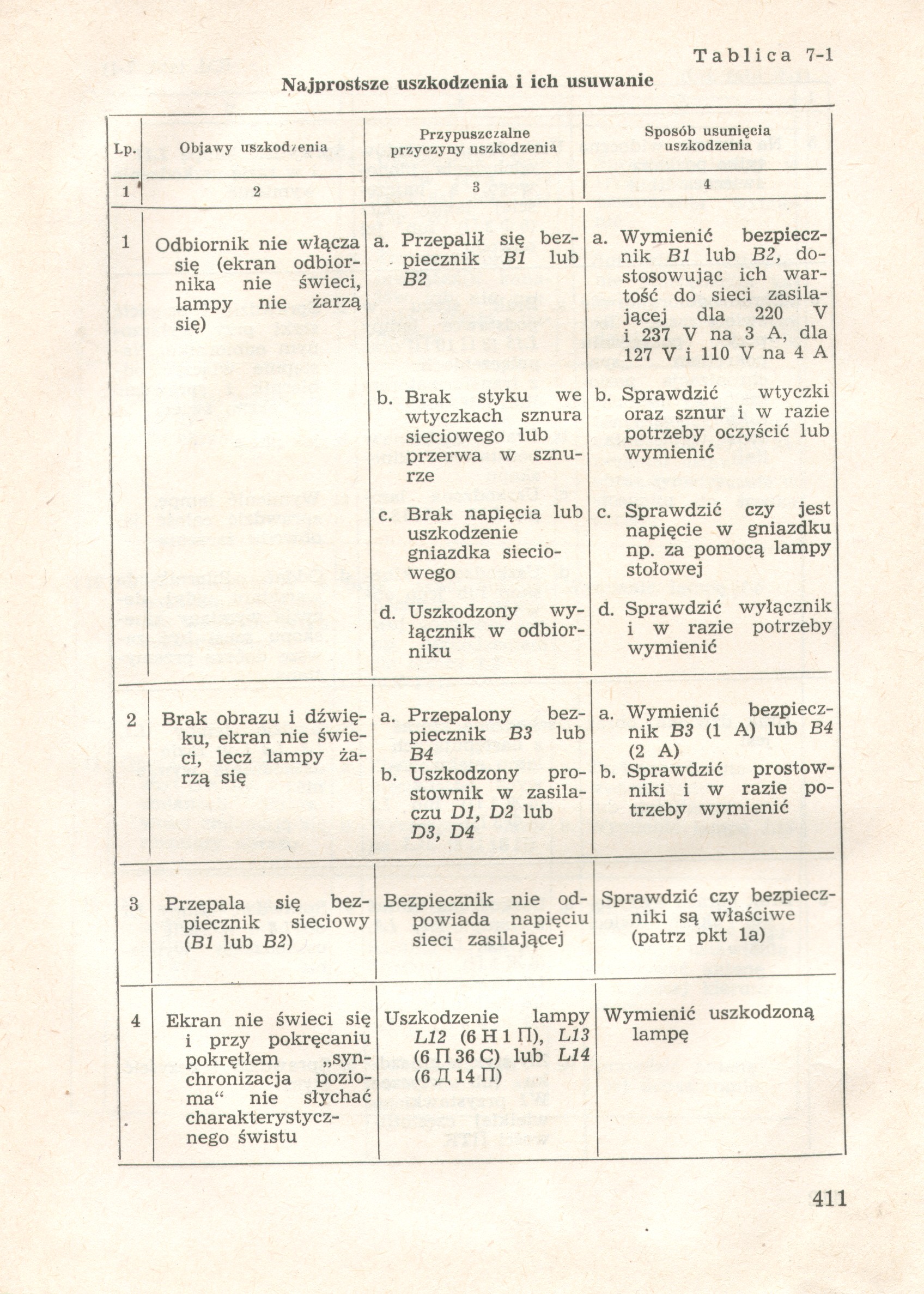 Tablica 7-1

Najprostsze uszkodzenia i ich usuwanie

| Lp. | Objawy uszkodzenia | Przypuszczalne przyczyny uszkodzenia | Sposób usunięcia uszkodzenia |
|---|---|---|---|
| 1 | 2 | 3 | 4 |
| 1 | Odbiornik nie włącza się (ekran odbiornika nie świeci, lampy nie żarzą się) | a. Przepalił się bezpiecznik B1 lub B2 | a. Wymienić bezpiecznik B1 lub B2, dostosowując ich wartość do sieci zasilającej dla 220 V i 237 V na 3 A, dla 127 V i 110 V na 4 A |
| | | b. Brak styku we wtyczkach sznura sieciowego lub przerwa w sznurze | b. Sprawdzić wtyczki oraz sznur i w razie potrzeby oczyścić lub wymienić |
| | | c. Brak napięcia lub uszkodzenie gniazdka sieciowego | c. Sprawdzić czy jest napięcie w gniazdku np. za pomocą lampy stołowej |
| | | d. Uszkodzony wyłącznik w odbiorniku | d. Sprawdzić wyłącznik i w razie potrzeby wymienić |
| 2 | Brak obrazu i dźwięku, ekran nie świeci, lecz lampy żarzą się | a. Przepalony bezpiecznik B3 lub B4 b. Uszkodzony prostownik w zasilaczu D1, D2 lub D3, D4 | a. Wymienić bezpiecznik B3 (1 A) lub B4 (2 A) b. Sprawdzić prostowniki i w razie potrzeby wymienić |
| 3 | Przepala się bezpiecznik sieciowy (B1 lub B2) | Bezpiecznik nie odpowiada napięciu sieci zasilającej | Sprawdzić czy bezpieczniki są właściwe (patrz pkt 1a) |
| 4 | Ekran nie świeci się i przy pokręcaniu pokrętłem „synchronizacja pozioma“ nie słychać charakterystycznego świstu | Uszkodzenie lampy L12 (6 Н 1 П), L13 (6 П 36 С) lub L14 (6 Д 14 П) | Wymienić uszkodzoną lampę |

411